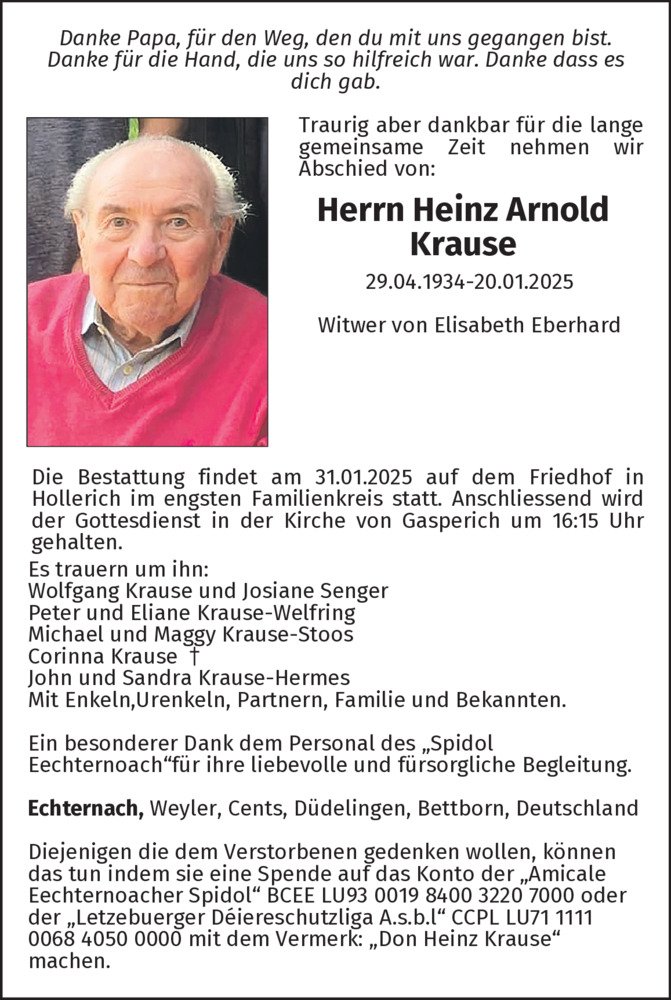 Danke Papa, für den Weg, den du mit uns gegangen bist. Danke für die Hand, die uns so hilfreich war. Danke dass es dich gab.

Traurig aber dankbar für die lange gemeinsame Zeit nehmen wir Abschied von:

Herrn Heinz Arnold Krause

29.04.1934-20.01.2025

Witwer von Elisabeth Eberhard

Die Bestattung findet am 31.01.2025 auf dem Friedhof in Hollerich im engsten Familienkreis statt. Anschliessend wird der Gottesdienst in der Kirche von Gasperich um 16:15 Uhr gehalten.

Es trauern um ihn:
Wolfgang Krause und Josiane Senger
Peter und Eliane Krause-Welfring
Michael und Maggy Krause-Stoos
Corinna Krause †
John und Sandra Krause-Hermes
Mit Enkeln,Urenkeln, Partnern, Familie und Bekannten.

Ein besonderer Dank dem Personal des „Spidol Eechternoach“für ihre liebevolle und fürsorgliche Begleitung.

Echternach, Weyler, Cents, Düdelingen, Bettborn, Deutschland

Diejenigen die dem Verstorbenen gedenken wollen, können das tun indem sie eine Spende auf das Konto der „Amicale Eechternoacher Spidol“ BCEE LU93 0019 8400 3220 7000 oder der „Letzebuerger Déiereschutzliga A.s.b.l“ CCPL LU71 1111 0068 4050 0000 mit dem Vermerk: „Don Heinz Krause“ machen.